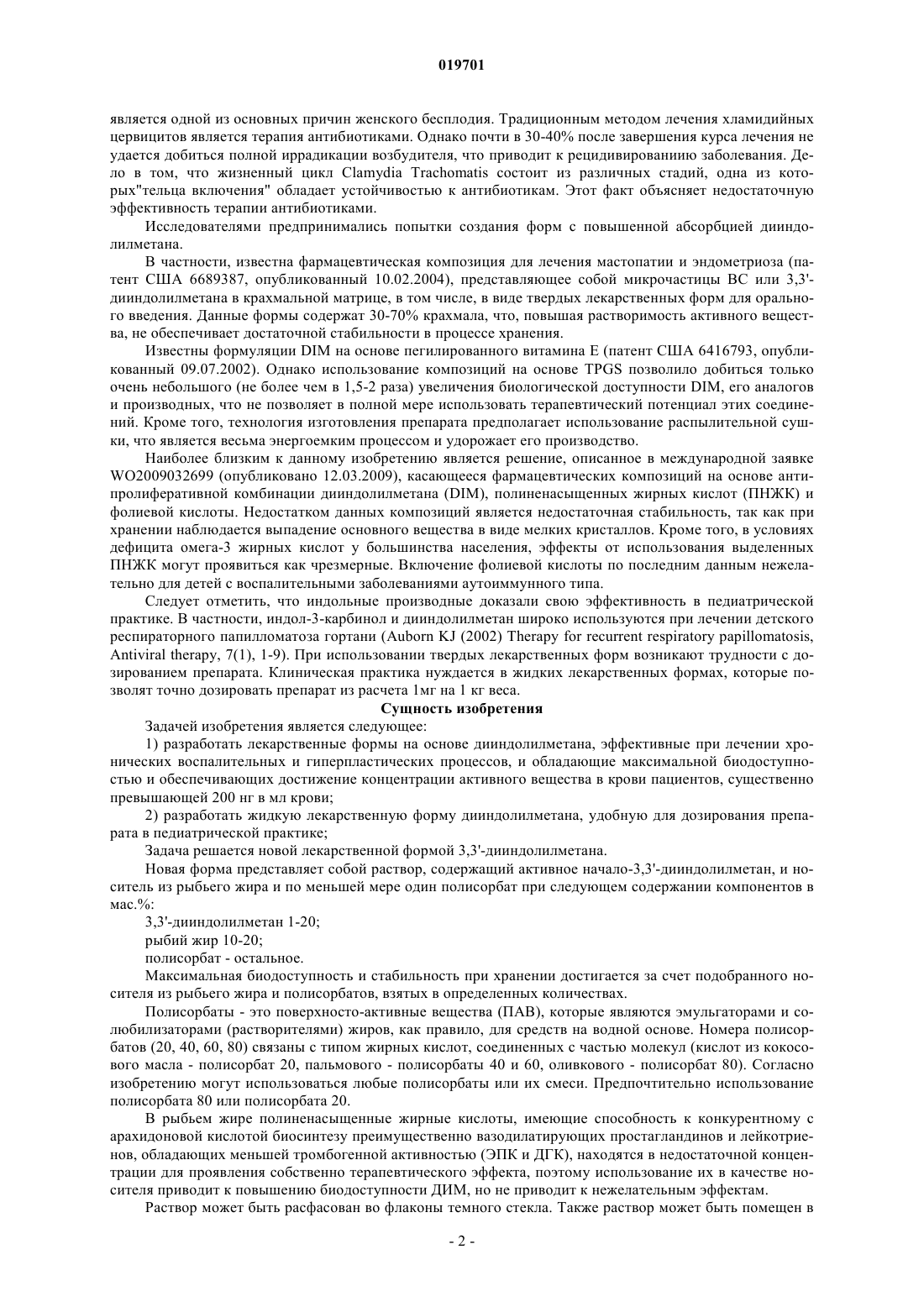 019701

является одной из основных причин женского бесплодия. Традиционным методом лечения хламидийных цервицитов является терапия антибиотиками. Однако почти в 30-40% после завершения курса лечения не удается добиться полной иррадикации возбудителя, что приводит к рецидивированиию заболевания. Дело в том, что жизненный цикл Clamydia Trachomatis состоит из различных стадий, одна из которых"тельца включения" обладает устойчивостью к антибиотикам. Этот факт объясняет недостаточную эффективность терапии антибиотиками.

Исследователями предпринимались попытки создания форм с повышенной абсорбцией дииндолилметана.

В частности, известна фармацевтическая композиция для лечения мастопатии и эндометриоза (патент США 6689387, опубликованный 10.02.2004), представляющее собой микрочастицы ВС или 3,3'-дииндолилметана в крахмальной матрице, в том числе, в виде твердых лекарственных форм для орального введения. Данные формы содержат 30-70% крахмала, что, повышая растворимость активного вещества, не обеспечивает достаточной стабильности в процессе хранения.

Известны формуляции DIM на основе пегилированного витамина Е (патент США 6416793, опубликованный 09.07.2002). Однако использование композиций на основе TPGS позволило добиться только очень небольшого (не более чем в 1,5-2 раза) увеличения биологической доступности DIM, его аналогов и производных, что не позволяет в полной мере использовать терапевтический потенциал этих соединений. Кроме того, технология изготовления препарата предполагает использование распылительной сушки, что является весьма энергоемким процессом и удорожает его производство.

Наиболее близким к данному изобретению является решение, описанное в международной заявке WO2009032699 (опубликовано 12.03.2009), касающееся фармацевтических композиций на основе антипролиферативной комбинации дииндолилметана (DIM), полиненасыщенных жирных кислот (ПНЖК) и фолиевой кислоты. Недостатком данных композиций является недостаточная стабильность, так как при хранении наблюдается выпадение основного вещества в виде мелких кристаллов. Кроме того, в условиях дефицита омега-3 жирных кислот у большинства населения, эффекты от использования выделенных ПНЖК могут проявиться как чрезмерные. Включение фолиевой кислоты по последним данным нежелательно для детей с воспалительными заболеваниями аутоиммунного типа.

Следует отметить, что индольные производные доказали свою эффективность в педиатрической практике. В частности, индол-3-карбинол и дииндолилметан широко используются при лечении детского респираторного папилломатоза гортани (Auborn KJ (2002) Therapy for recurrent respiratory papillomatosis, Antiviral therapy, 7(1), 1-9). При использовании твердых лекарственных форм возникают трудности с дозированием препарата. Клиническая практика нуждается в жидких лекарственных формах, которые позволят точно дозировать препарат из расчета 1мг на 1 кг веса.

Сущность изобретения

Задачей изобретения является следующее:

1) разработать лекарственные формы на основе дииндолилметана, эффективные при лечении хронических воспалительных и гиперпластических процессов, и обладающие максимальной биодоступностью и обеспечивающих достижение концентрации активного вещества в крови пациентов, существенно превышающей 200 нг в мл крови;

2) разработать жидкую лекарственную форму дииндолилметана, удобную для дозирования препарата в педиатрической практике;

Задача решается новой лекарственной формой 3,3'-дииндолилметана.

Новая форма представляет собой раствор, содержащий активное начало-3,3'-дииндолилметан, и носитель из рыбьего жира и по меньшей мере один полисорбат при следующем содержании компонентов в мас.%:

3,3'-дииндолилметан 1-20;

рыбий жир 10-20;

полисорбат - остальное.

Максимальная биодоступность и стабильность при хранении достигается за счет подобранного носителя из рыбьего жира и полисорбатов, взятых в определенных количествах.

Полисорбаты - это поверхносто-активные вещества (ПАВ), которые являются эмульгаторами и солюбилизаторами (растворителями) жиров, как правило, для средств на водной основе. Номера полисорбатов (20, 40, 60, 80) связаны с типом жирных кислот, соединенных с частью молекул (кислот из кокосового масла - полисорбат 20, пальмового - полисорбаты 40 и 60, оливкового - полисорбат 80). Согласно изобретению могут использоваться любые полисорбаты или их смеси. Предпочтительно использование полисорбата 80 или полисорбата 20.

В рыбьем жире полиненасыщенные жирные кислоты, имеющие способность к конкурентному с арахидоновой кислотой биосинтезу преимущественно вазодилатирующих простагландинов и лейкотриенов, обладающих меньшей тромбогенной активностью (ЭПК и ДГК), находятся в недостаточной концентрации для проявления собственно терапевтического эффекта, поэтому использование их в качестве носителя приводит к повышению биодоступности ДИМ, но не приводит к нежелательным эффектам.

Раствор может быть расфасован во флаконы темного стекла. Также раствор может быть помещен в

- 2 -